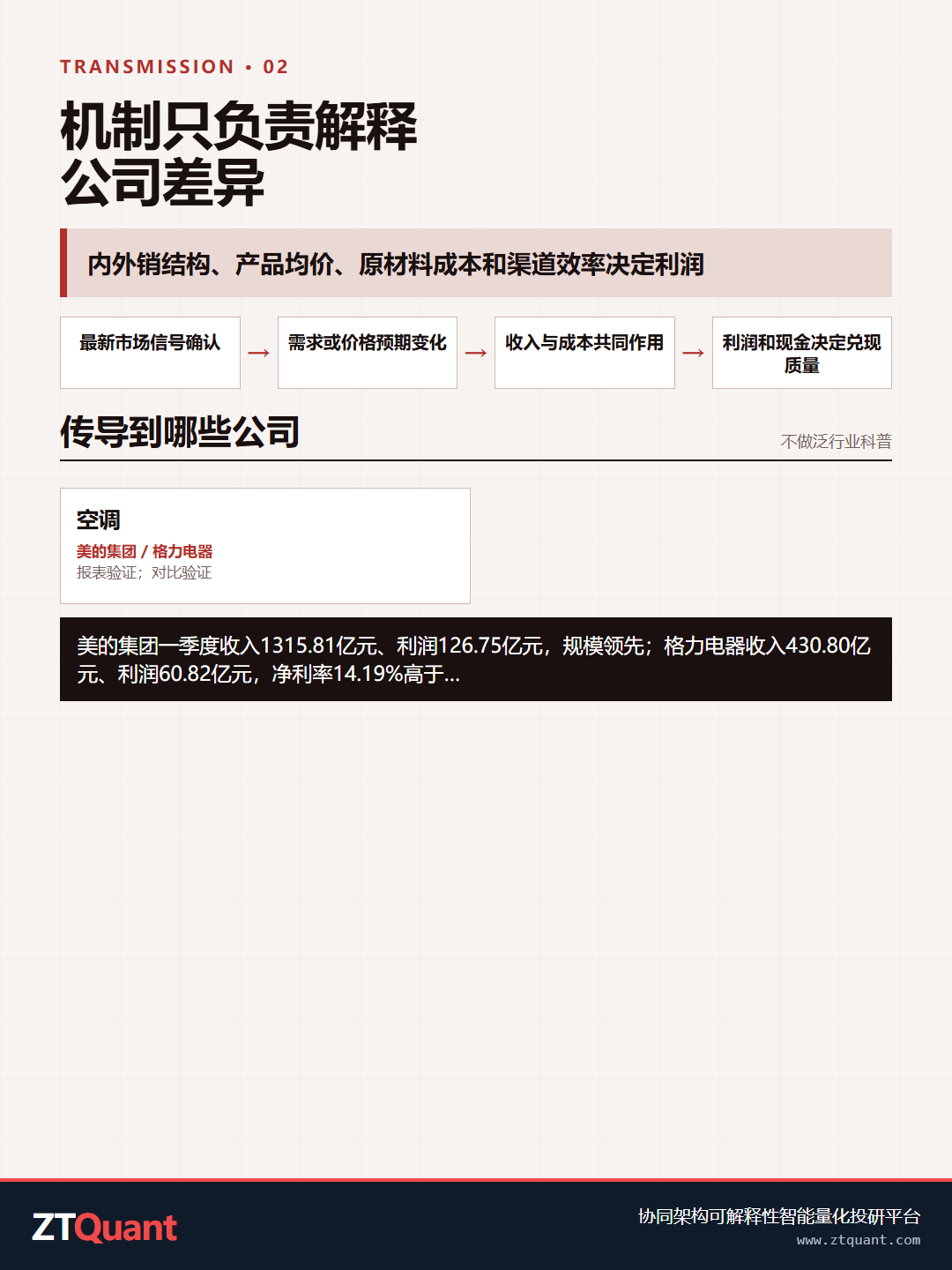 TRANSMISSION • 02

机制只负责解释
公司差异

内外销结构、产品均价、原材料成本和渠道效率决定利润

最新市场信号确认 → 需求或价格预期变化 → 收入与成本共同作用 → 利润和现金决定兑现质量

传导到哪些公司

不做泛行业科普

空调
美的集团 / 格力电器
报表验证；对比验证

美的集团一季度收入1315.81亿元、利润126.75亿元，规模领先；格力电器收入430.80亿元、利润60.82亿元，净利率14.19%高于...

ZTQuant

协同架构可解释性智能量化投研平台
www.ztquant.com